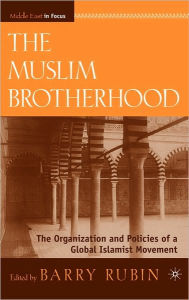 Middle East in Focus

THE MUSLIM BROTHERHOOD

The Organization and Policies of a Global Islamist Movement

Edited by BARRY RUBIN